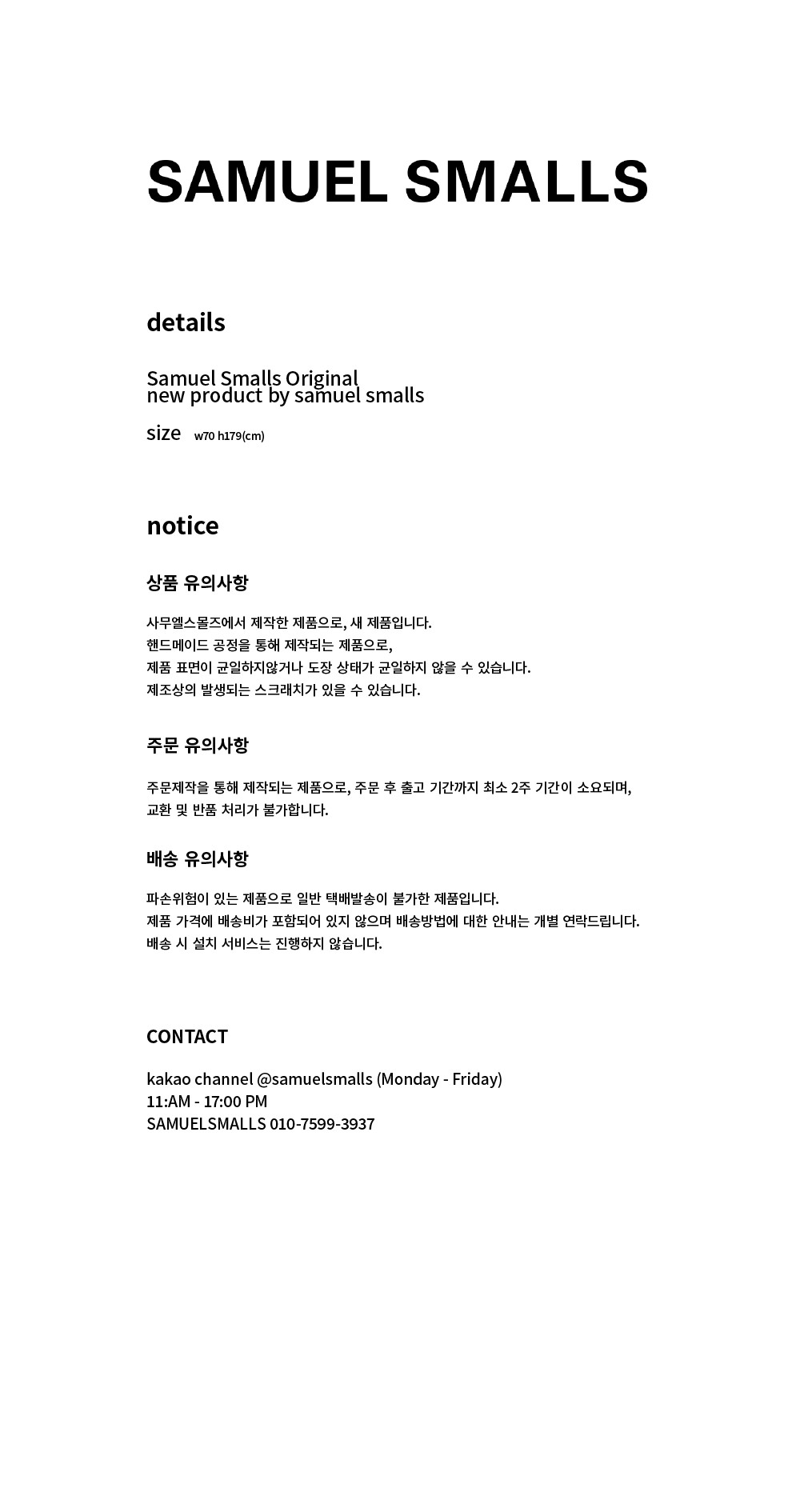 SAMUEL SMALLS

details

Samuel Smalls Original
new product by samuel smalls

size w70 h179(cm)

notice

상품 유의사항

사무엘스몰즈에서 제작한 제품으로, 새 제품입니다.
핸드메이드 공정을 통해 제작되는 제품으로,
제품 표면이 균일하지않거나 도장 상태가 균일하지 않을 수 있습니다.
제조상의 발생되는 스크래치가 있을 수 있습니다.

주문 유의사항

주문제작을 통해 제작되는 제품으로, 주문 후 출고 기간까지 최소 2주 기간이 소요되며,
교환 및 반품 처리가 불가합니다.

배송 유의사항

파손위험이 있는 제품으로 일반 택배발송이 불가한 제품입니다.
제품 가격에 배송비가 포함되어 있지 않으며 배송방법에 대한 안내는 개별 연락드립니다.
배송 시 설치 서비스는 진행하지 않습니다.

CONTACT

kakao channel @samuelsmalls (Monday - Friday)
11:AM - 17:00 PM
SAMUELSMALLS 010-7599-3937